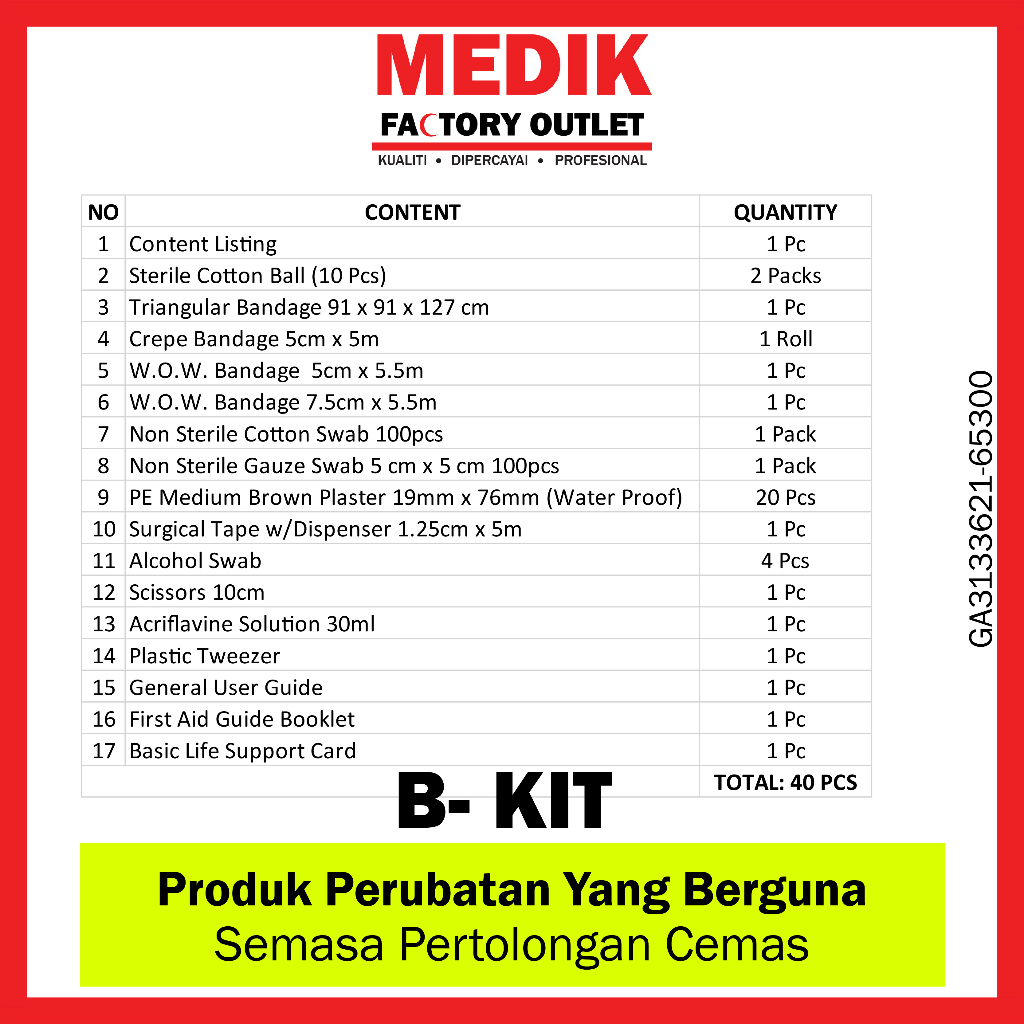 MEDIK
FACTORY OUTLET
KUALITI • DIPERCAYAI • PROFESIONAL

| NO | CONTENT | QUANTITY |
|---|---|---|
| 1 | Content Listing | 1 Pc |
| 2 | Sterile Cotton Ball (10 Pcs) | 2 Packs |
| 3 | Triangular Bandage 91 x 91 x 127 cm | 1 Pc |
| 4 | Crepe Bandage 5cm x 5m | 1 Roll |
| 5 | W.O.W. Bandage 5cm x 5.5m | 1 Pc |
| 6 | W.O.W. Bandage 7.5cm x 5.5m | 1 Pc |
| 7 | Non Sterile Cotton Swab 100pcs | 1 Pack |
| 8 | Non Sterile Gauze Swab 5 cm x 5 cm 100pcs | 1 Pack |
| 9 | PE Medium Brown Plaster 19mm x 76mm (Water Proof) | 20 Pcs |
| 10 | Surgical Tape w/Dispenser 1.25cm x 5m | 1 Pc |
| 11 | Alcohol Swab | 4 Pcs |
| 12 | Scissors 10cm | 1 Pc |
| 13 | Acriflavine Solution 30ml | 1 Pc |
| 14 | Plastic Tweezer | 1 Pc |
| 15 | General User Guide | 1 Pc |
| 16 | First Aid Guide Booklet | 1 Pc |
| 17 | Basic Life Support Card | 1 Pc |
| | | TOTAL: 40 PCS |

B- KIT

GA3133621-65300

Produk Perubatan Yang Berguna
Semasa Pertolongan Cemas